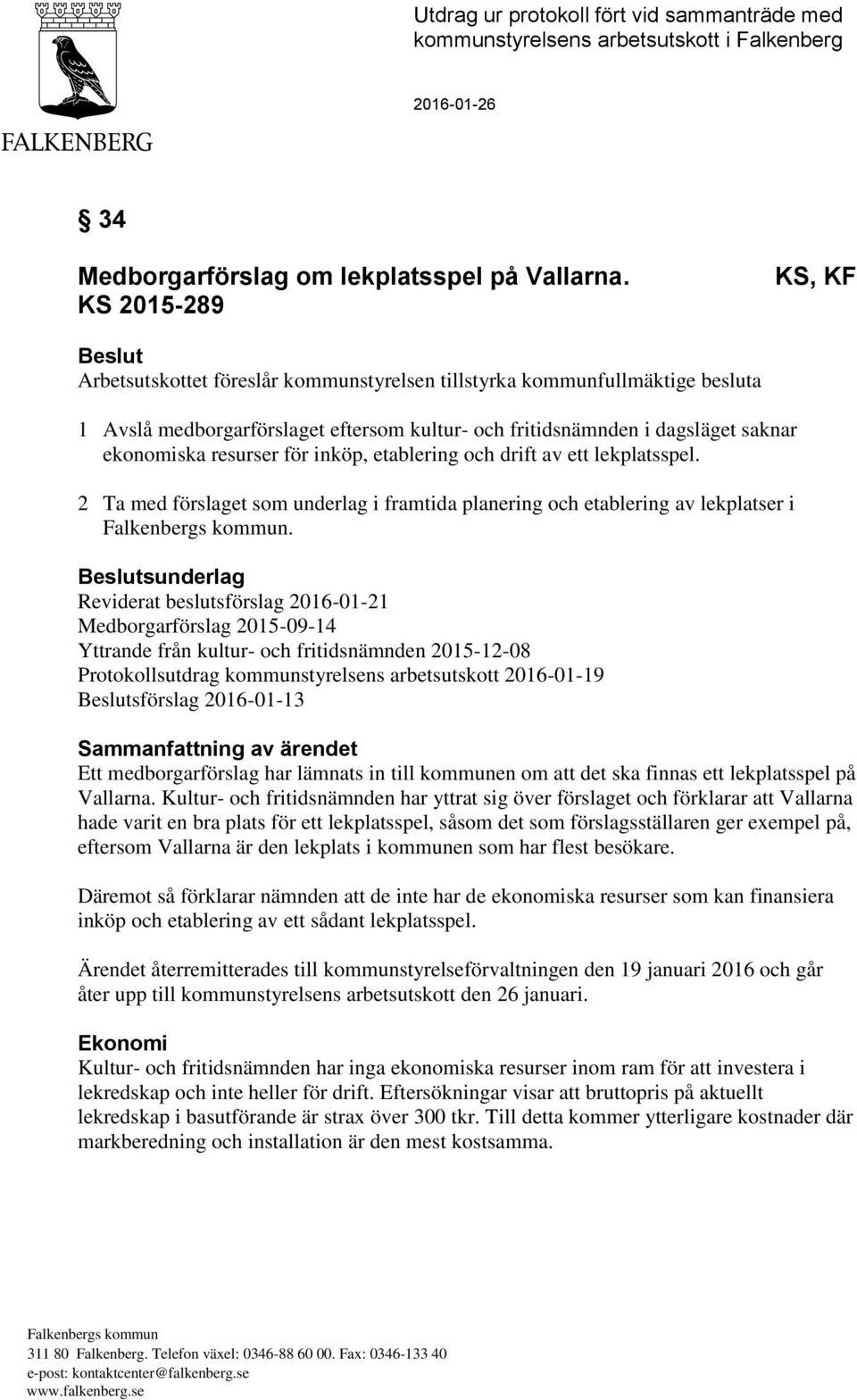 FALKENBERG

Utdrag ur protokoll fört vid sammanträde med kommunstyrelsens arbetsutskott i Falkenberg

2016-01-26

§ 34

Medborgarförslag om lekplatsspel på Vallarna. KS, KF
KS 2015-289

Beslut
Arbetsutskottet föreslår kommunstyrelsen tillstyrka kommunfullmäktige besluta

1 Avslå medborgarförslaget eftersom kultur- och fritidsnämnden i dagsläget saknar ekonomiska resurser för inköp, etablering och drift av ett lekplatsspel.

2 Ta med förslaget som underlag i framtida planering och etablering av lekplatser i Falkenbergs kommun.

Beslutsunderlag
Reviderat beslutsförslag 2016-01-21
Medborgarförslag 2015-09-14
Yttrande från kultur- och fritidsnämnden 2015-12-08
Protokollsutdrag kommunstyrelsens arbetsutskott 2016-01-19
Beslutsförslag 2016-01-13

Sammanfattning av ärendet
Ett medborgarförslag har lämnats in till kommunen om att det ska finnas ett lekplatsspel på Vallarna. Kultur- och fritidsnämnden har yttrat sig över förslaget och förklarar att Vallarna hade varit en bra plats för ett lekplatsspel, såsom det som förslagsställaren ger exempel på, eftersom Vallarna är den lekplats i kommunen som har flest besökare.

Däremot så förklarar nämnden att de inte har de ekonomiska resurser som kan finansiera inköp och etablering av ett sådant lekplatsspel.

Ärendet återremitterades till kommunstyrelseförvaltningen den 19 januari 2016 och går åter upp till kommunstyrelsens arbetsutskott den 26 januari.

Ekonomi
Kultur- och fritidsnämnden har inga ekonomiska resurser inom ram för att investera i lekredskap och inte heller för drift. Eftersökningar visar att bruttopris på aktuellt lekredskap i basutförande är strax över 300 tkr. Till detta kommer ytterligare kostnader där markberedning och installation är den mest kostsamma.

Falkenbergs kommun
311 80 Falkenberg. Telefon växel: 0346-88 60 00. Fax: 0346-133 40
e-post: kontaktcenter@falkenberg.se
www.falkenberg.se